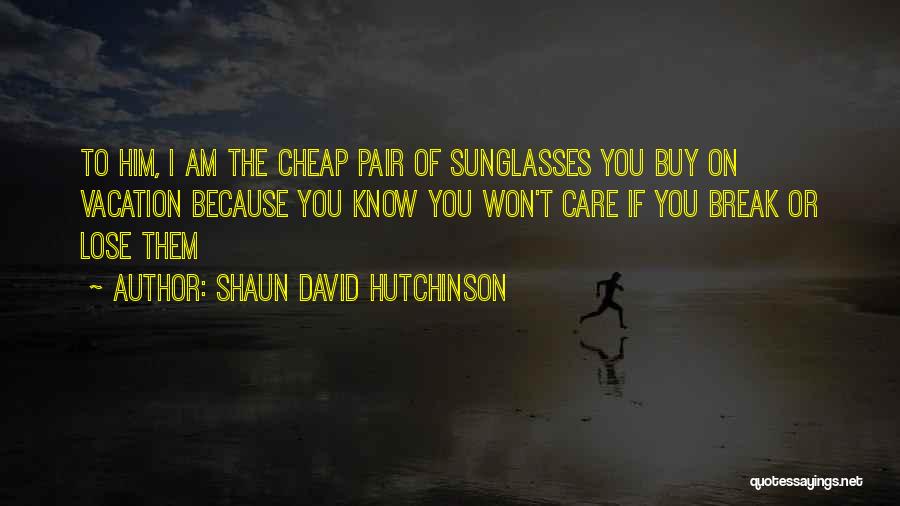 TO HIM, I AM THE CHEAP PAIR OF SUNGLASSES YOU BUY ON VACATION BECAUSE YOU KNOW YOU WON'T CARE IF YOU BREAK OR LOSE THEM

~ AUTHOR: SHAUN DAVID HUTCHINSON

quotessayings.net